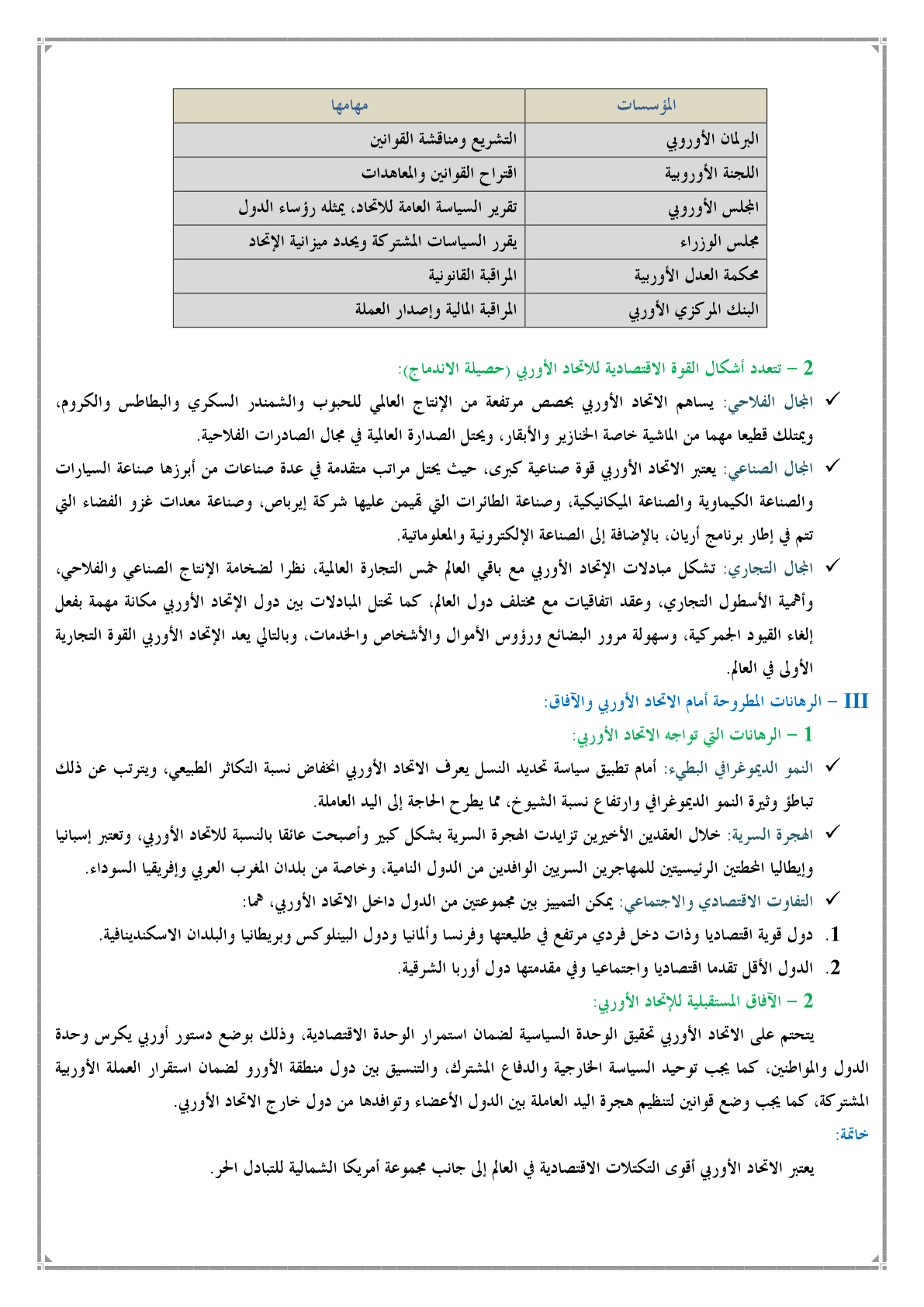 | المؤسسات | مهامها |
|---|---|
| البرلمان الأوروبي | التشريع ومناقشة القوانين |
| اللجنة الأوروبية | اقتراح القوانين والمعاهدات |
| المجلس الأوروبي | تقرير السياسة العامة للاتحاد، يمثله رؤساء الدول |
| مجلس الوزراء | يقرر السياسات المشتركة ويحدد ميزانية الإتحاد |
| محكمة العدل الأوربية | المراقبة القانونية |
| البنك المركزي الأوربي | المراقبة المالية وإصدار العملة |

2 – تتعدد أشكال القوة الاقتصادية للاتحاد الأوربي (حصيلة الاندماج):

✓ المجال الفلاحي: يساهم الاتحاد الأوربي بحصص مرتفعة من الإنتاج العالمي للحبوب والشمندر السكري والبطاطس والكروم، ويمتلك قطيعا مهما من الماشية خاصة الخنازير والأبقار، ويحتل الصدارة العالمية في مجال الصادرات الفلاحية.

✓ المجال الصناعي: يعتبر الاتحاد الأوربي قوة صناعية كبرى، حيث يحتل مراتب متقدمة في عدة صناعات من أبرزها صناعة السيارات والصناعة الكيماوية والصناعة الميكانيكية، وصناعة الطائرات التي تهيمن عليها شركة إيرباص، وصناعة معدات غزو الفضاء التي تتم في إطار برنامج أريان، بالإضافة إلى الصناعة الإلكترونية والمعلوماتية.

✓ المجال التجاري: تشكل مبادلات الإتحاد الأوربي مع باقي العالم خمس التجارة العالمية، نظرا لضخامة الإنتاج الصناعي والفلاحي، وأهمية الأسطول التجاري، وعقد اتفاقيات مع مختلف دول العالم، كما تحتل المبادلات بين دول الإتحاد الأوربي مكانة مهمة بفعل إلغاء القيود الجمركية، وسهولة مرور البضائع ورؤوس الأموال والأشخاص والخدمات، وبالتالي يعد الإتحاد الأوربي القوة التجارية الأولى في العالم.

III – الرهانات المطروحة أمام الاتحاد الأوربي والآفاق:

1 – الرهانات التي تواجه الاتحاد الأوربي:

✓ النمو الديموغرافي البطيء: أمام تطبيق سياسة تحديد النسل يعرف الاتحاد الأوربي انخفاض نسبة التكاثر الطبيعي، ويترتب عن ذلك تباطؤ وثيرة النمو الديموغرافي وارتفاع نسبة الشيوخ، مما يطرح الحاجة إلى اليد العاملة.

✓ الهجرة السرية: خلال العقدين الأخيرين تزايدت الهجرة السرية بشكل كبير وأصبحت عائقا بالنسبة للاتحاد الأوربي، وتعتبر إسبانيا وإيطاليا المحطتين الرئيسيتين للمهاجرين السريين الوافدين من الدول النامية، وخاصة من بلدان المغرب العربي وإفريقيا السوداء.

✓ التفاوت الاقتصادي والاجتماعي: يمكن التمييز بين مجموعتين من الدول داخل الاتحاد الأوربي، هما:

1. دول قوية اقتصاديا وذات دخل فردي مرتفع في طليعتها وفرنسا وألمانيا ودول البينلوكس وبريطانيا والبلدان الاسكندينافية.

2. الدول الأقل تقدما اقتصاديا واجتماعيا وفي مقدمتها دول أوربا الشرقية.

2 – الآفاق المستقبلية للإتحاد الأوربي:

يتحتم على الاتحاد الأوربي تحقيق الوحدة السياسية لضمان استمرار الوحدة الاقتصادية، وذلك بوضع دستور أوربي يكرس وحدة الدول والمواطنين، كما يجب توحيد السياسة الخارجية والدفاع المشترك، والتنسيق بين دول منطقة الأورو لضمان استقرار العملة الأوربية المشتركة، كما يجب وضع قوانين لتنظيم هجرة اليد العاملة بين الدول الأعضاء وتوافدها من دول خارج الاتحاد الأوربي.

خاتمة:

يعتبر الاتحاد الأوربي أقوى التكتلات الاقتصادية في العالم إلى جانب مجموعة أمريكا الشمالية للتبادل الحر.